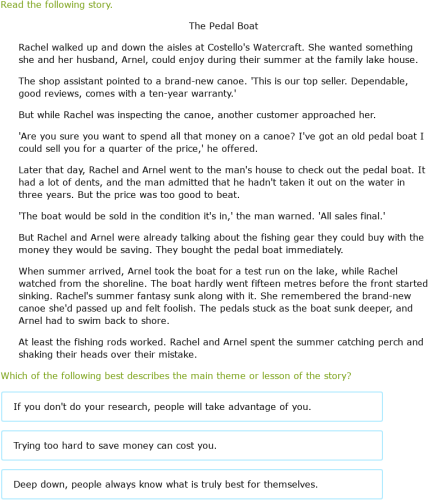 Read the following story.

The Pedal Boat

Rachel walked up and down the aisles at Costello's Watercraft. She wanted something she and her husband, Arnel, could enjoy during their summer at the family lake house.

The shop assistant pointed to a brand-new canoe. 'This is our top seller. Dependable, good reviews, comes with a ten-year warranty.'

But while Rachel was inspecting the canoe, another customer approached her.

'Are you sure you want to spend all that money on a canoe? I've got an old pedal boat I could sell you for a quarter of the price,' he offered.

Later that day, Rachel and Arnel went to the man's house to check out the pedal boat. It had a lot of dents, and the man admitted that he hadn't taken it out on the water in three years. But the price was too good to beat.

'The boat would be sold in the condition it's in,' the man warned. 'All sales final.'

But Rachel and Arnel were already talking about the fishing gear they could buy with the money they would be saving. They bought the pedal boat immediately.

When summer arrived, Arnel took the boat for a test run on the lake, while Rachel watched from the shoreline. The boat hardly went fifteen metres before the front started sinking. Rachel's summer fantasy sunk along with it. She remembered the brand-new canoe she'd passed up and felt foolish. The pedals stuck as the boat sunk deeper, and Arnel had to swim back to shore.

At least the fishing rods worked. Rachel and Arnel spent the summer catching perch and shaking their heads over their mistake.

Which of the following best describes the main theme or lesson of the story?

If you don't do your research, people will take advantage of you.

Trying too hard to save money can cost you.

Deep down, people always know what is truly best for themselves.